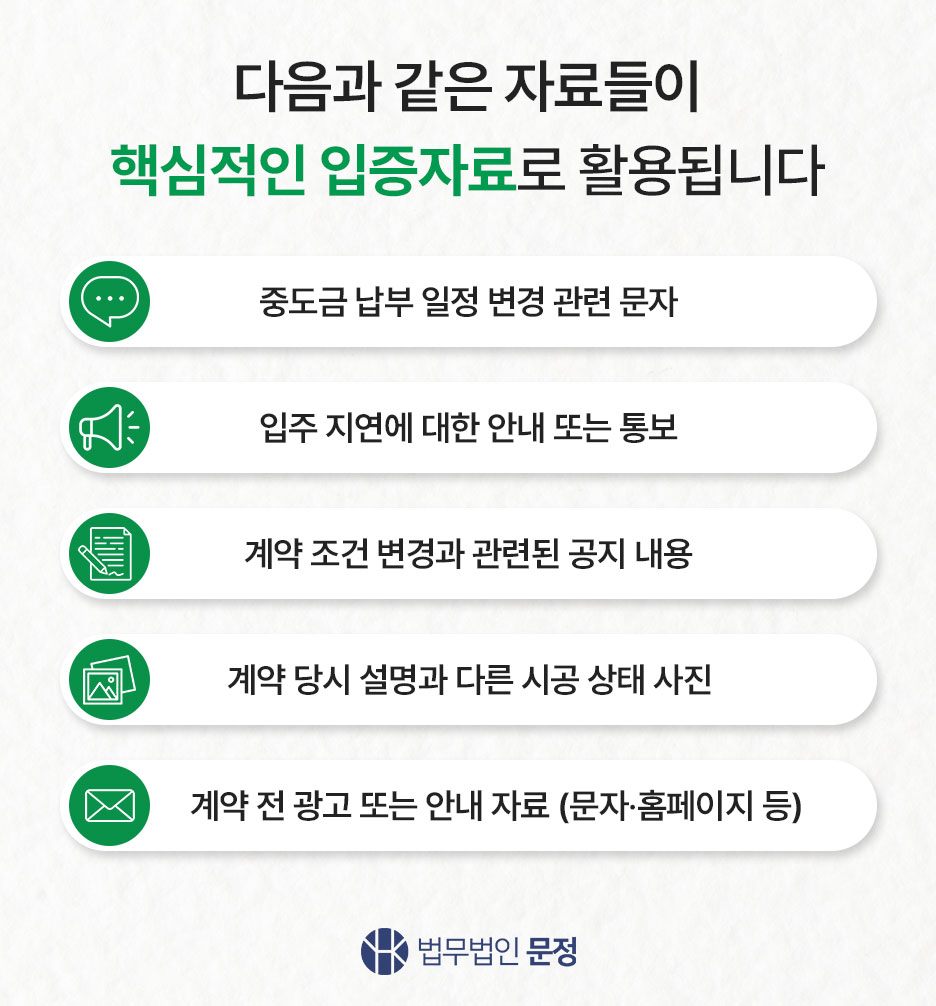 다음과 같은 자료들이
핵심적인 입증자료로 활용됩니다

중도금 납부 일정 변경 관련 문자

입주 지연에 대한 안내 또는 통보

계약 조건 변경과 관련된 공지 내용

계약 당시 설명과 다른 시공 상태 사진

계약 전 광고 또는 안내 자료 (문자·홈페이지 등)

법무법인 문정